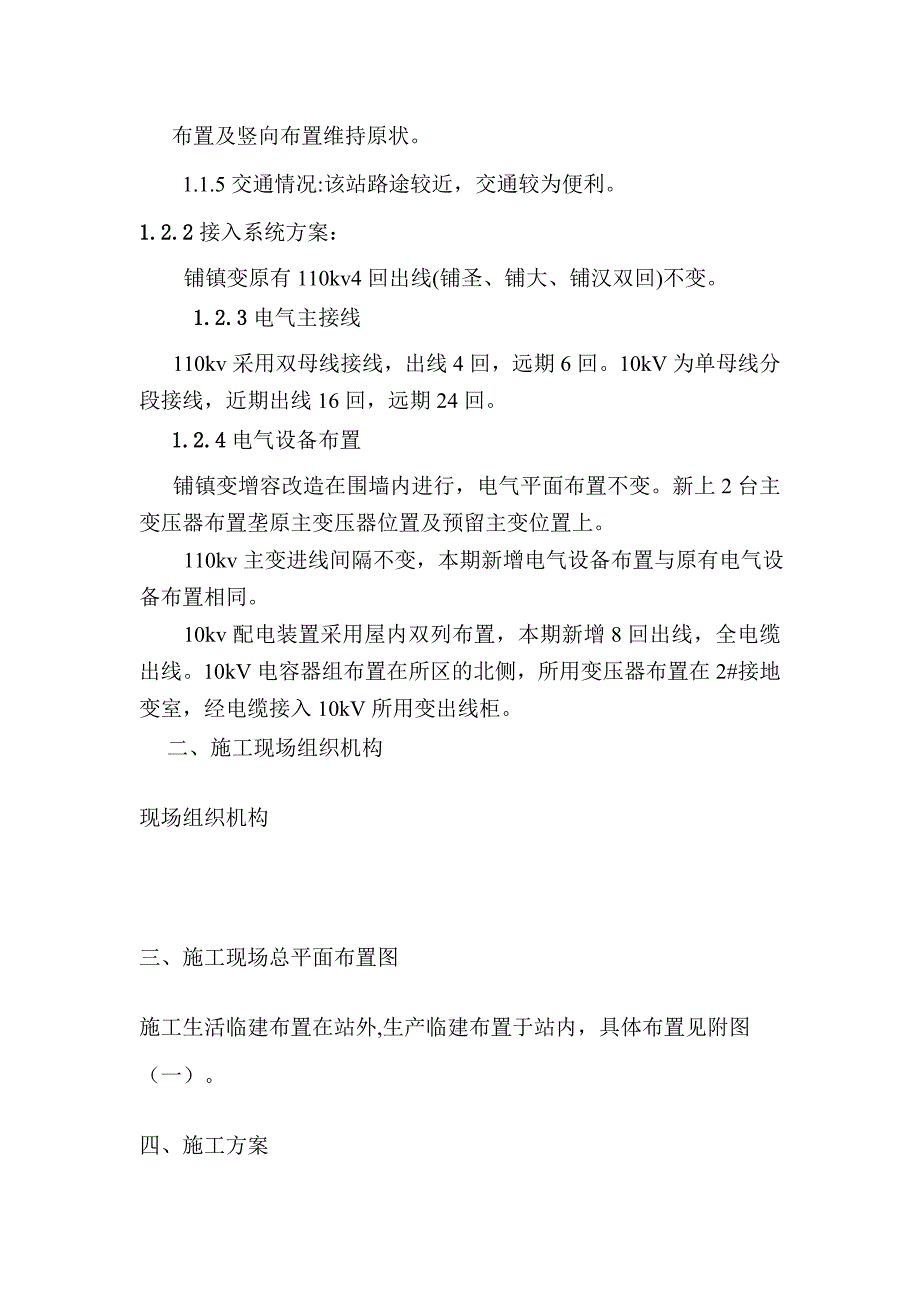 布置及竖向布置维持原状。

1.1.5 交通情况:该站路途较近，交通较为便利。

1.2.2 接入系统方案：

铺镇变原有 110kv4 回出线(铺圣、铺大、铺汉双回)不变。

1.2.3 电气主接线

110kv 采用双母线接线，出线 4 回，远期 6 回。10kV 为单母线分段接线，近期出线 16 回，远期 24 回。

1.2.4 电气设备布置

铺镇变增容改造在围墙内进行，电气平面布置不变。新上 2 台主变压器布置垄原主变压器位置及预留主变位置上。

110kv 主变进线间隔不变，本期新增电气设备布置与原有电气设备布置相同。

10kv 配电装置采用屋内双列布置，本期新增 8 回出线，全电缆出线。10kV 电容器组布置在所区的北侧，所用变压器布置在 2#接地变室，经电缆接入 10kV 所用变出线柜。

二、施工现场组织机构

现场组织机构

三、施工现场总平面布置图

施工生活临建布置在站外,生产临建布置于站内，具体布置见附图（一）。

四、施工方案